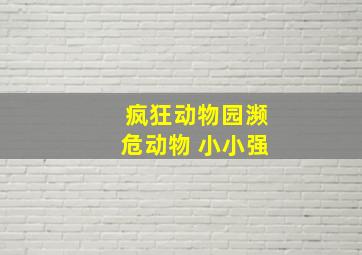 疯狂动物园濒危动物 小小强